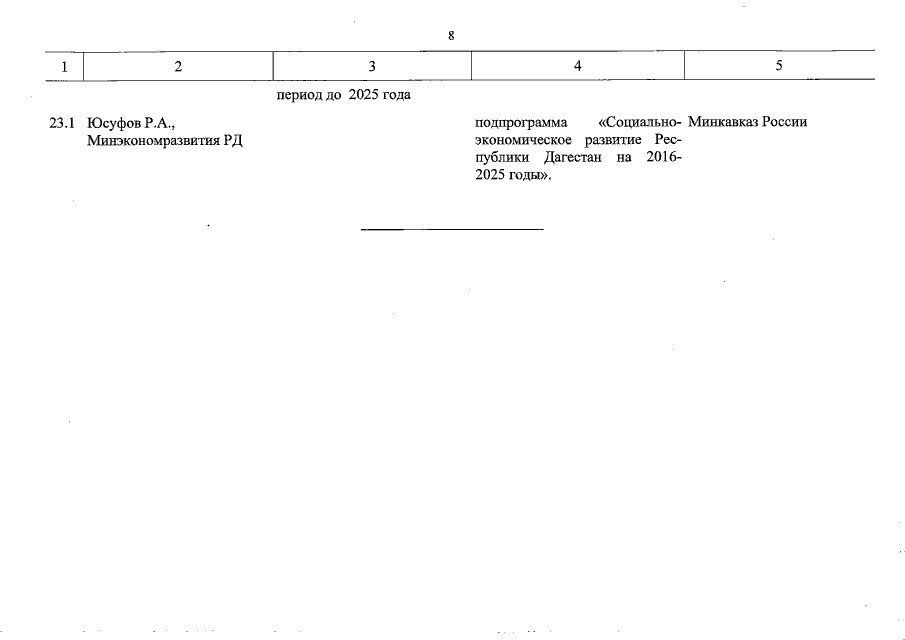 8

| 1 | 2 | 3 | 4 | 5 |
|---|---|---|---|---|
|  |  | период до 2025 года |  |  |
| 23.1 | Юсуфов Р.А., Минэкономразвития РД |  | подпрограмма «Социально-экономическое развитие Республики Дагестан на 2016-2025 годы». | Минкавказ России |